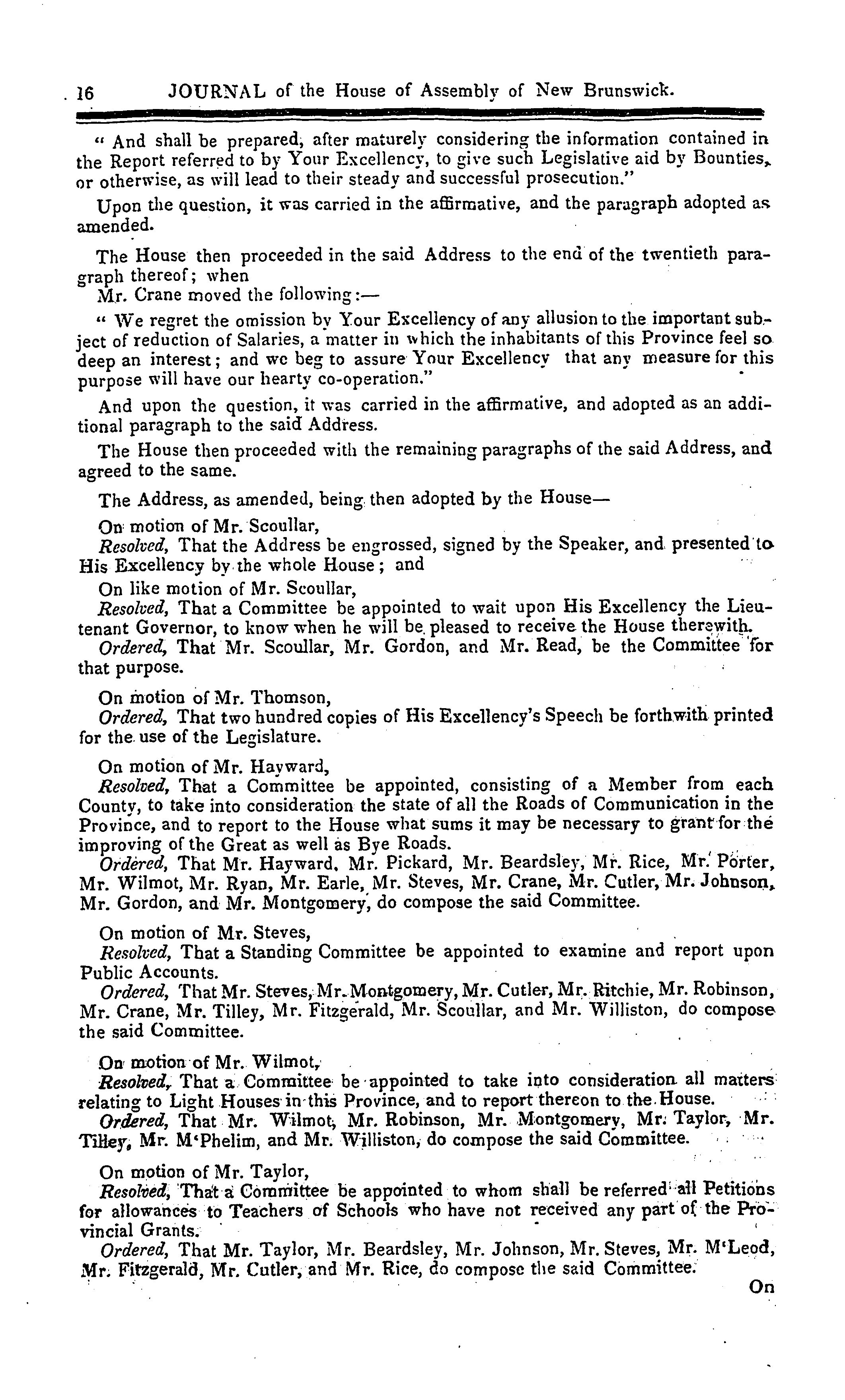 16 JOURNAL of the House of Assembly of New Brunswick.

" And shall be prepared, after maturely considering the information contained in the Report referred to by Your Excellency, to give such Legislative aid by Bounties, or otherwise, as will lead to their steady and successful prosecution."

Upon the question, it was carried in the affirmative, and the paragraph adopted as amended.

The House then proceeded in the said Address to the end of the twentieth paragraph thereof; when

Mr. Crane moved the following:—

" We regret the omission by Your Excellency of any allusion to the important subject of reduction of Salaries, a matter in which the inhabitants of this Province feel so deep an interest; and we beg to assure Your Excellency that any measure for this purpose will have our hearty co-operation."

And upon the question, it was carried in the affirmative, and adopted as an additional paragraph to the said Address.

The House then proceeded with the remaining paragraphs of the said Address, and agreed to the same.

The Address, as amended, being then adopted by the House—

On motion of Mr. Scoullar,

Resolved, That the Address be engrossed, signed by the Speaker, and presented to His Excellency by the whole House; and

On like motion of Mr. Scoullar,

Resolved, That a Committee be appointed to wait upon His Excellency the Lieutenant Governor, to know when he will be pleased to receive the House therewith.

Ordered, That Mr. Scoullar, Mr. Gordon, and Mr. Read, be the Committee for that purpose.

On motion of Mr. Thomson,

Ordered, That two hundred copies of His Excellency's Speech be forthwith printed for the use of the Legislature.

On motion of Mr. Hayward,

Resolved, That a Committee be appointed, consisting of a Member from each County, to take into consideration the state of all the Roads of Communication in the Province, and to report to the House what sums it may be necessary to grant for the improving of the Great as well as Bye Roads.

Ordered, That Mr. Hayward, Mr. Pickard, Mr. Beardsley, Mr. Rice, Mr. Porter, Mr. Wilmot, Mr. Ryan, Mr. Earle, Mr. Steves, Mr. Crane, Mr. Cutler, Mr. Johnson, Mr. Gordon, and Mr. Montgomery, do compose the said Committee.

On motion of Mr. Steves,

Resolved, That a Standing Committee be appointed to examine and report upon Public Accounts.

Ordered, That Mr. Steves, Mr. Montgomery, Mr. Cutler, Mr. Ritchie, Mr. Robinson, Mr. Crane, Mr. Tilley, Mr. Fitzgerald, Mr. Scoullar, and Mr. Williston, do compose the said Committee.

On motion of Mr. Wilmot,

Resolved, That a Committee be appointed to take into consideration all matters relating to Light Houses in this Province, and to report thereon to the House.

Ordered, That Mr. Wilmot, Mr. Robinson, Mr. Montgomery, Mr. Taylor, Mr. Tilley, Mr. M'Phelim, and Mr. Williston, do compose the said Committee.

On motion of Mr. Taylor,

Resolved, That a Committee be appointed to whom shall be referred all Petitions for allowances to Teachers of Schools who have not received any part of the Provincial Grants.

Ordered, That Mr. Taylor, Mr. Beardsley, Mr. Johnson, Mr. Steves, Mr. M'Leod, Mr. Fitzgerald, Mr. Cutler, and Mr. Rice, do compose the said Committee.

On